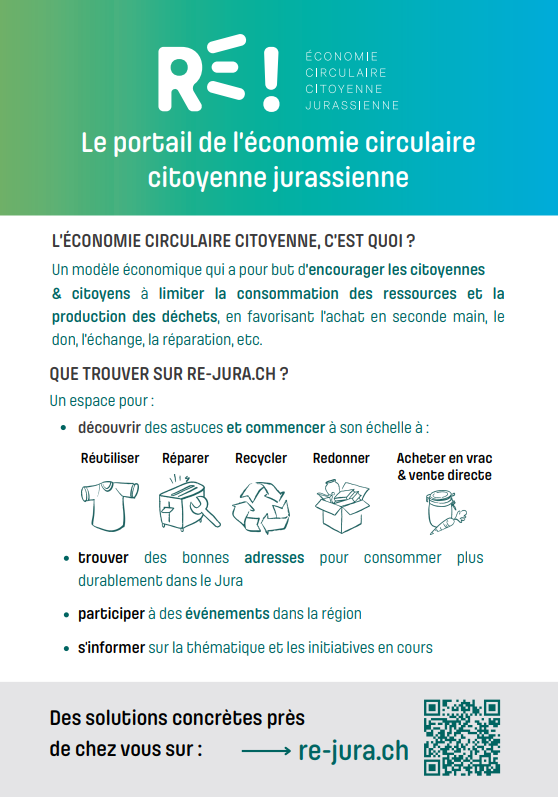 RE!

ÉCONOMIE
CIRCULAIRE
CITOYENNE
JURASSIENNE

Le portail de l'économie circulaire citoyenne jurassienne

L'ÉCONOMIE CIRCULAIRE CITOYENNE, C'EST QUOI ?

Un modèle économique qui a pour but d'encourager les citoyennes & citoyens à limiter la consommation des ressources et la production des déchets, en favorisant l'achat en seconde main, le don, l'échange, la réparation, etc.

QUE TROUVER SUR RE-JURA.CH ?

Un espace pour :

• découvrir des astuces et commencer à son échelle à :

Réutiliser
Réparer
Recycler
Redonner
Acheter en vrac & vente directe

• trouver des bonnes adresses pour consommer plus durablement dans le Jura

• participer à des événements dans la région

• s'informer sur la thématique et les initiatives en cours

Des solutions concrètes près de chez vous sur : ⟶ re-jura.ch